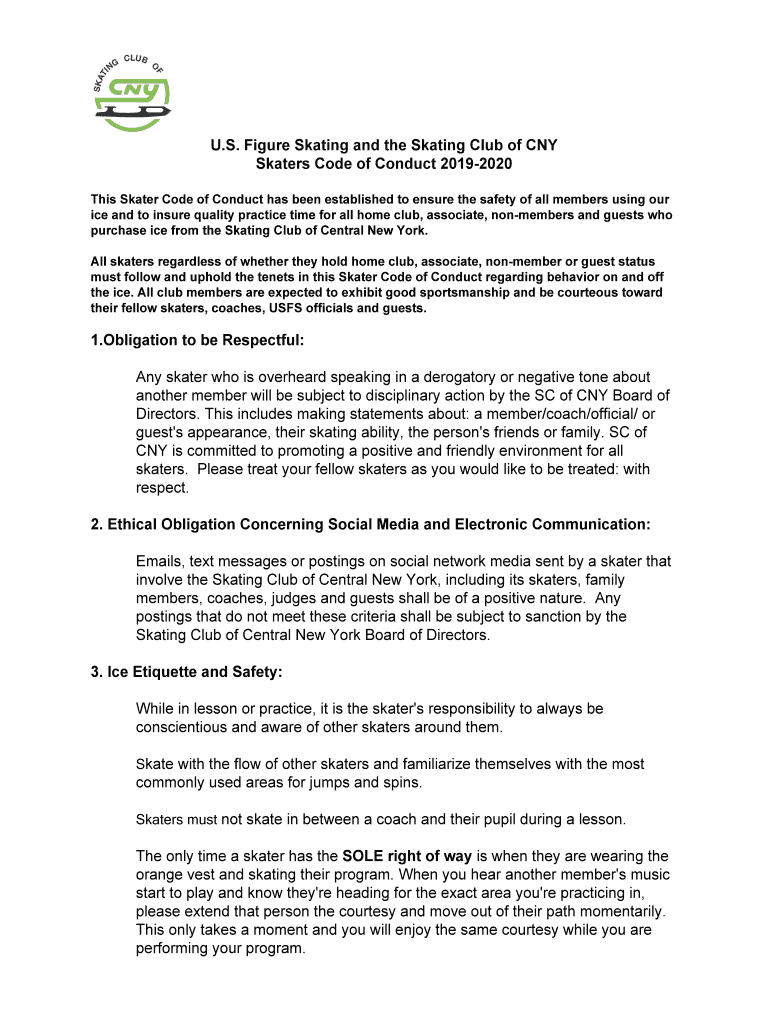 SKATING CLUB OF CNY

U.S. Figure Skating and the Skating Club of CNY
Skaters Code of Conduct 2019-2020

This Skater Code of Conduct has been established to ensure the safety of all members using our ice and to insure quality practice time for all home club, associate, non-members and guests who purchase ice from the Skating Club of Central New York.

All skaters regardless of whether they hold home club, associate, non-member or guest status must follow and uphold the tenets in this Skater Code of Conduct regarding behavior on and off the ice. All club members are expected to exhibit good sportsmanship and be courteous toward their fellow skaters, coaches, USFS officials and guests.

1.Obligation to be Respectful:

Any skater who is overheard speaking in a derogatory or negative tone about another member will be subject to disciplinary action by the SC of CNY Board of Directors. This includes making statements about: a member/coach/official/ or guest's appearance, their skating ability, the person's friends or family. SC of CNY is committed to promoting a positive and friendly environment for all skaters. Please treat your fellow skaters as you would like to be treated: with respect.

2. Ethical Obligation Concerning Social Media and Electronic Communication:

Emails, text messages or postings on social network media sent by a skater that involve the Skating Club of Central New York, including its skaters, family members, coaches, judges and guests shall be of a positive nature. Any postings that do not meet these criteria shall be subject to sanction by the Skating Club of Central New York Board of Directors.

3. Ice Etiquette and Safety:

While in lesson or practice, it is the skater's responsibility to always be conscientious and aware of other skaters around them.

Skate with the flow of other skaters and familiarize themselves with the most commonly used areas for jumps and spins.

Skaters must not skate in between a coach and their pupil during a lesson.

The only time a skater has the SOLE right of way is when they are wearing the orange vest and skating their program. When you hear another member's music start to play and know they're heading for the exact area you're practicing in, please extend that person the courtesy and move out of their path momentarily. This only takes a moment and you will enjoy the same courtesy while you are performing your program.